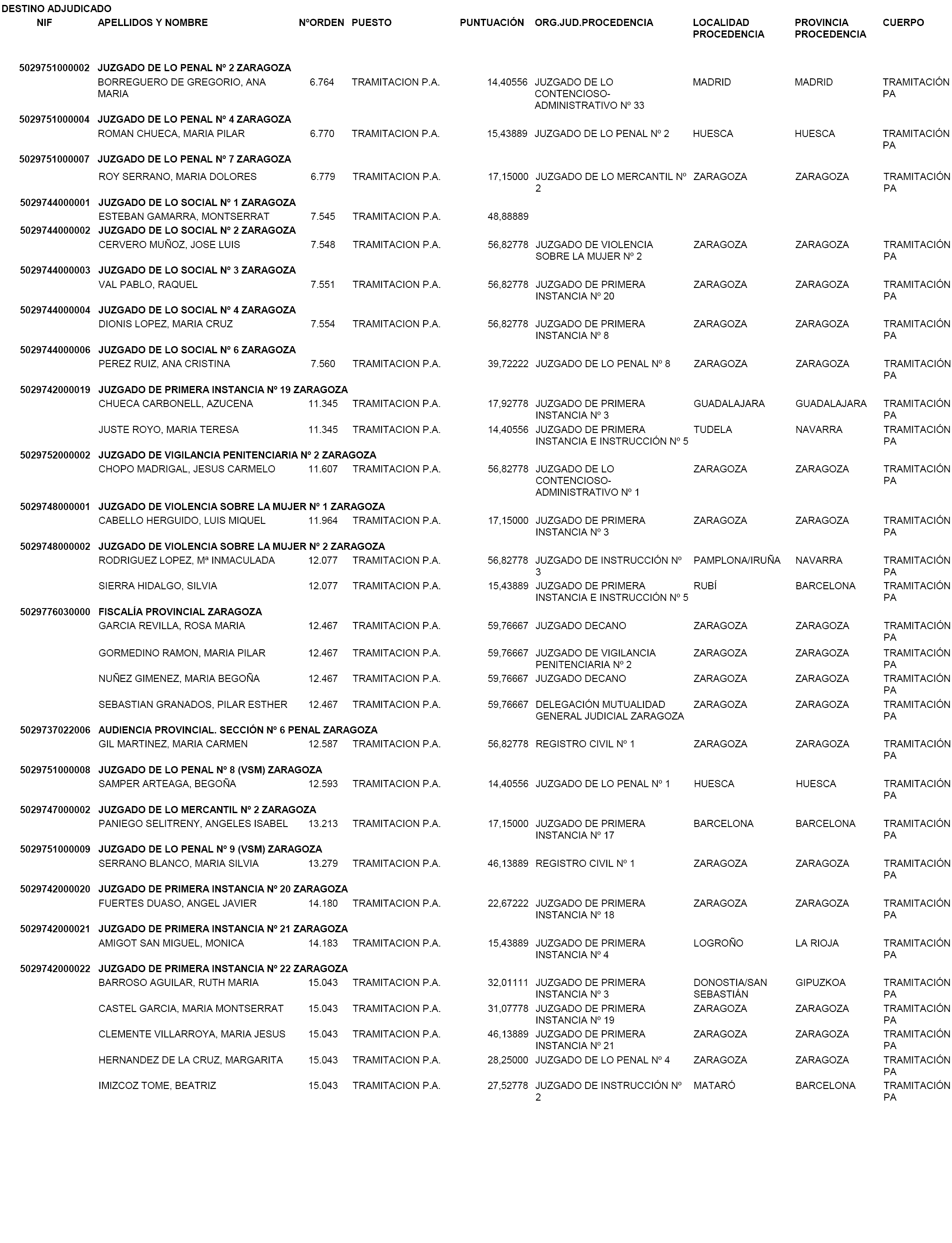 DESTINO ADJUDICADO

| NIF | APELLIDOS Y NOMBRE | NºORDEN | PUESTO | PUNTUACIÓN | ORG.JUD.PROCEDENCIA | LOCALIDAD PROCEDENCIA | PROVINCIA PROCEDENCIA | CUERPO |
|---|---|---|---|---|---|---|---|---|
| 5029751000002 | JUZGADO DE LO PENAL Nº 2 ZARAGOZA | | | | | | | |
| | BORREGUERO DE GREGORIO, ANA MARIA | 6.764 | TRAMITACION P.A. | 14,40556 | JUZGADO DE LO CONTENCIOSO-ADMINISTRATIVO Nº 33 | MADRID | MADRID | TRAMITACIÓN PA |
| 5029751000004 | JUZGADO DE LO PENAL Nº 4 ZARAGOZA | | | | | | | |
| | ROMAN CHUECA, MARIA PILAR | 6.770 | TRAMITACION P.A. | 15,43889 | JUZGADO DE LO PENAL Nº 2 | HUESCA | HUESCA | TRAMITACIÓN PA |
| 5029751000007 | JUZGADO DE LO PENAL Nº 7 ZARAGOZA | | | | | | | |
| | ROY SERRANO, MARIA DOLORES | 6.779 | TRAMITACION P.A. | 17,15000 | JUZGADO DE LO MERCANTIL Nº 2 | ZARAGOZA | ZARAGOZA | TRAMITACIÓN PA |
| 5029744000001 | JUZGADO DE LO SOCIAL Nº 1 ZARAGOZA | | | | | | | |
| | ESTEBAN GAMARRA, MONTSERRAT | 7.545 | TRAMITACION P.A. | 48,88889 | | | | |
| 5029744000002 | JUZGADO DE LO SOCIAL Nº 2 ZARAGOZA | | | | | | | |
| | CERVERO MUÑOZ, JOSE LUIS | 7.548 | TRAMITACION P.A. | 56,82778 | JUZGADO DE VIOLENCIA SOBRE LA MUJER Nº 2 | ZARAGOZA | ZARAGOZA | TRAMITACIÓN PA |
| 5029744000003 | JUZGADO DE LO SOCIAL Nº 3 ZARAGOZA | | | | | | | |
| | VAL PABLO, RAQUEL | 7.551 | TRAMITACION P.A. | 56,82778 | JUZGADO DE PRIMERA INSTANCIA Nº 20 | ZARAGOZA | ZARAGOZA | TRAMITACIÓN PA |
| 5029744000004 | JUZGADO DE LO SOCIAL Nº 4 ZARAGOZA | | | | | | | |
| | DIONIS LOPEZ, MARIA CRUZ | 7.554 | TRAMITACION P.A. | 56,82778 | JUZGADO DE PRIMERA INSTANCIA Nº 8 | ZARAGOZA | ZARAGOZA | TRAMITACIÓN PA |
| 5029744000006 | JUZGADO DE LO SOCIAL Nº 6 ZARAGOZA | | | | | | | |
| | PEREZ RUIZ, ANA CRISTINA | 7.560 | TRAMITACION P.A. | 39,72222 | JUZGADO DE LO PENAL Nº 8 | ZARAGOZA | ZARAGOZA | TRAMITACIÓN PA |
| 5029742000019 | JUZGADO DE PRIMERA INSTANCIA Nº 19 ZARAGOZA | | | | | | | |
| | CHUECA CARBONELL, AZUCENA | 11.345 | TRAMITACION P.A. | 17,92778 | JUZGADO DE PRIMERA INSTANCIA Nº 3 | GUADALAJARA | GUADALAJARA | TRAMITACIÓN PA |
| | JUSTE ROYO, MARIA TERESA | 11.345 | TRAMITACION P.A. | 14,40556 | JUZGADO DE PRIMERA INSTANCIA E INSTRUCCIÓN Nº 5 | TUDELA | NAVARRA | TRAMITACIÓN PA |
| 5029752000002 | JUZGADO DE VIGILANCIA PENITENCIARIA Nº 2 ZARAGOZA | | | | | | | |
| | CHOPO MADRIGAL, JESUS CARMELO | 11.607 | TRAMITACION P.A. | 56,82778 | JUZGADO DE LO CONTENCIOSO-ADMINISTRATIVO Nº 1 | ZARAGOZA | ZARAGOZA | TRAMITACIÓN PA |
| 5029748000001 | JUZGADO DE VIOLENCIA SOBRE LA MUJER Nº 1 ZARAGOZA | | | | | | | |
| | CABELLO HERGUIDO, LUIS MIQUEL | 11.964 | TRAMITACION P.A. | 17,15000 | JUZGADO DE PRIMERA INSTANCIA Nº 3 | ZARAGOZA | ZARAGOZA | TRAMITACIÓN PA |
| 5029748000002 | JUZGADO DE VIOLENCIA SOBRE LA MUJER Nº 2 ZARAGOZA | | | | | | | |
| | RODRIGUEZ LOPEZ, Mª INMACULADA | 12.077 | TRAMITACION P.A. | 56,82778 | JUZGADO DE INSTRUCCIÓN Nº 3 | PAMPLONA/IRUÑA | NAVARRA | TRAMITACIÓN PA |
| | SIERRA HIDALGO, SILVIA | 12.077 | TRAMITACION P.A. | 15,43889 | JUZGADO DE PRIMERA INSTANCIA E INSTRUCCIÓN Nº 5 | RUBÍ | BARCELONA | TRAMITACIÓN PA |
| 5029776030000 | FISCALÍA PROVINCIAL ZARAGOZA | | | | | | | |
| | GARCIA REVILLA, ROSA MARIA | 12.467 | TRAMITACION P.A. | 59,76667 | JUZGADO DECANO | ZARAGOZA | ZARAGOZA | TRAMITACIÓN PA |
| | GORMEDINO RAMON, MARIA PILAR | 12.467 | TRAMITACION P.A. | 59,76667 | JUZGADO DE VIGILANCIA PENITENCIARIA Nº 2 | ZARAGOZA | ZARAGOZA | TRAMITACIÓN PA |
| | NUÑEZ GIMENEZ, MARIA BEGOÑA | 12.467 | TRAMITACION P.A. | 59,76667 | JUZGADO DECANO | ZARAGOZA | ZARAGOZA | TRAMITACIÓN PA |
| | SEBASTIAN GRANADOS, PILAR ESTHER | 12.467 | TRAMITACION P.A. | 59,76667 | DELEGACIÓN MUTUALIDAD GENERAL JUDICIAL ZARAGOZA | ZARAGOZA | ZARAGOZA | TRAMITACIÓN PA |
| 5029737022006 | AUDIENCIA PROVINCIAL. SECCIÓN Nº 6 PENAL ZARAGOZA | | | | | | | |
| | GIL MARTINEZ, MARIA CARMEN | 12.587 | TRAMITACION P.A. | 56,82778 | REGISTRO CIVIL Nº 1 | ZARAGOZA | ZARAGOZA | TRAMITACIÓN PA |
| 5029751000008 | JUZGADO DE LO PENAL Nº 8 (VSM) ZARAGOZA | | | | | | | |
| | SAMPER ARTEAGA, BEGOÑA | 12.593 | TRAMITACION P.A. | 14,40556 | JUZGADO DE LO PENAL Nº 1 | HUESCA | HUESCA | TRAMITACIÓN PA |
| 5029747000002 | JUZGADO DE LO MERCANTIL Nº 2 ZARAGOZA | | | | | | | |
| | PANIEGO SELITRENY, ANGELES ISABEL | 13.213 | TRAMITACION P.A. | 17,15000 | JUZGADO DE PRIMERA INSTANCIA Nº 17 | BARCELONA | BARCELONA | TRAMITACIÓN PA |
| 5029751000009 | JUZGADO DE LO PENAL Nº 9 (VSM) ZARAGOZA | | | | | | | |
| | SERRANO BLANCO, MARIA SILVIA | 13.279 | TRAMITACION P.A. | 46,13889 | REGISTRO CIVIL Nº 1 | ZARAGOZA | ZARAGOZA | TRAMITACIÓN PA |
| 5029742000020 | JUZGADO DE PRIMERA INSTANCIA Nº 20 ZARAGOZA | | | | | | | |
| | FUERTES DUASO, ANGEL JAVIER | 14.180 | TRAMITACION P.A. | 22,67222 | JUZGADO DE PRIMERA INSTANCIA Nº 18 | ZARAGOZA | ZARAGOZA | TRAMITACIÓN PA |
| 5029742000021 | JUZGADO DE PRIMERA INSTANCIA Nº 21 ZARAGOZA | | | | | | | |
| | AMIGOT SAN MIGUEL, MONICA | 14.183 | TRAMITACION P.A. | 15,43889 | JUZGADO DE PRIMERA INSTANCIA Nº 4 | LOGROÑO | LA RIOJA | TRAMITACIÓN PA |
| 5029742000022 | JUZGADO DE PRIMERA INSTANCIA Nº 22 ZARAGOZA | | | | | | | |
| | BARROSO AGUILAR, RUTH MARIA | 15.043 | TRAMITACION P.A. | 32,01111 | JUZGADO DE PRIMERA INSTANCIA Nº 3 | DONOSTIA/SAN SEBASTIÁN | GIPUZKOA | TRAMITACIÓN PA |
| | CASTEL GARCIA, MARIA MONTSERRAT | 15.043 | TRAMITACION P.A. | 31,07778 | JUZGADO DE PRIMERA INSTANCIA Nº 19 | ZARAGOZA | ZARAGOZA | TRAMITACIÓN PA |
| | CLEMENTE VILLARROYA, MARIA JESUS | 15.043 | TRAMITACION P.A. | 46,13889 | JUZGADO DE PRIMERA INSTANCIA Nº 21 | ZARAGOZA | ZARAGOZA | TRAMITACIÓN PA |
| | HERNANDEZ DE LA CRUZ, MARGARITA | 15.043 | TRAMITACION P.A. | 28,25000 | JUZGADO DE LO PENAL Nº 4 | ZARAGOZA | ZARAGOZA | TRAMITACIÓN PA |
| | IMIZCOZ TOME, BEATRIZ | 15.043 | TRAMITACION P.A. | 27,52778 | JUZGADO DE INSTRUCCIÓN Nº 2 | MATARÓ | BARCELONA | TRAMITACIÓN PA |